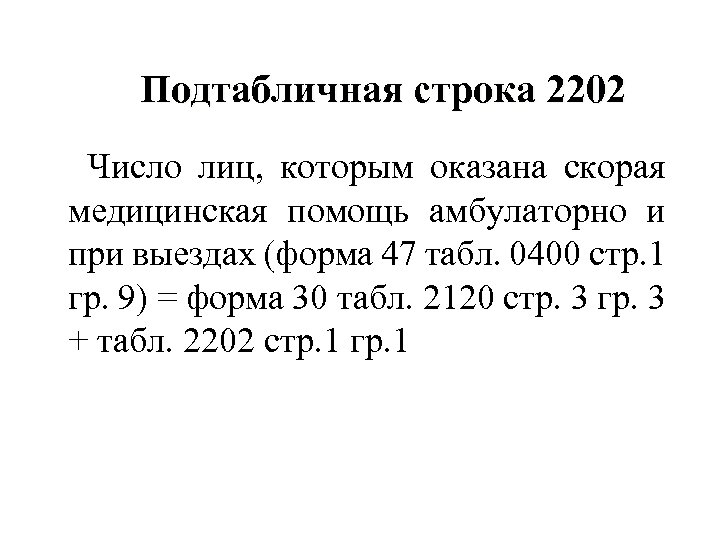 Подтабличная строка 2202

Число лиц, которым оказана скорая медицинская помощь амбулаторно и при выездах (форма 47 табл. 0400 стр.1 гр. 9) = форма 30 табл. 2120 стр. 3 гр. 3 + табл. 2202 стр.1 гр.1